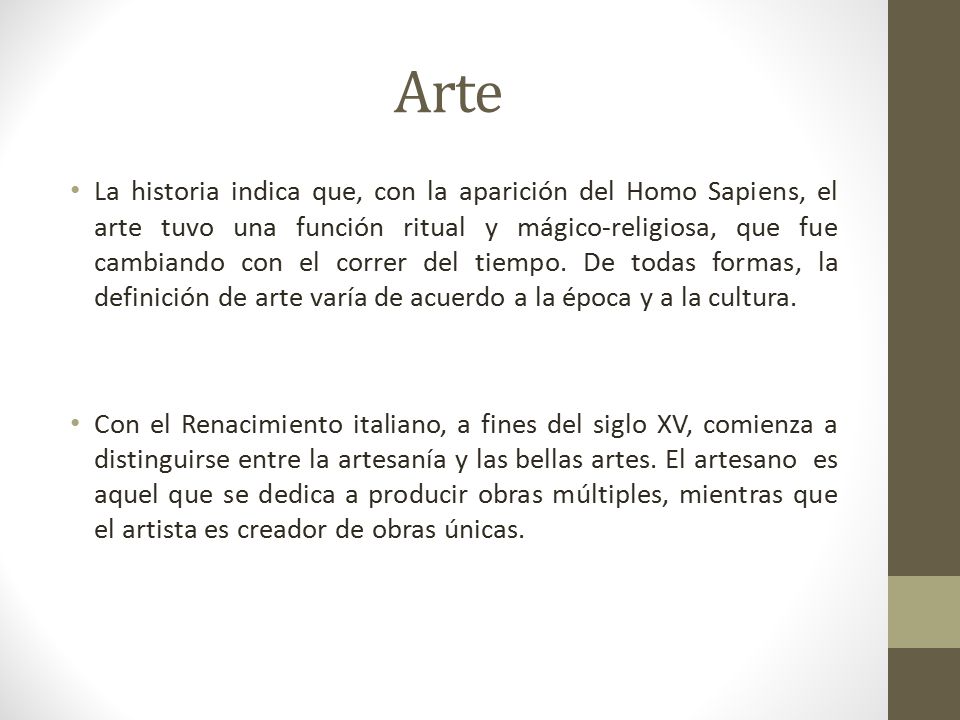 Arte

• La historia indica que, con la aparición del Homo Sapiens, el arte tuvo una función ritual y mágico-religiosa, que fue cambiando con el correr del tiempo. De todas formas, la definición de arte varía de acuerdo a la época y a la cultura.

• Con el Renacimiento italiano, a fines del siglo XV, comienza a distinguirse entre la artesanía y las bellas artes. El artesano es aquel que se dedica a producir obras múltiples, mientras que el artista es creador de obras únicas.